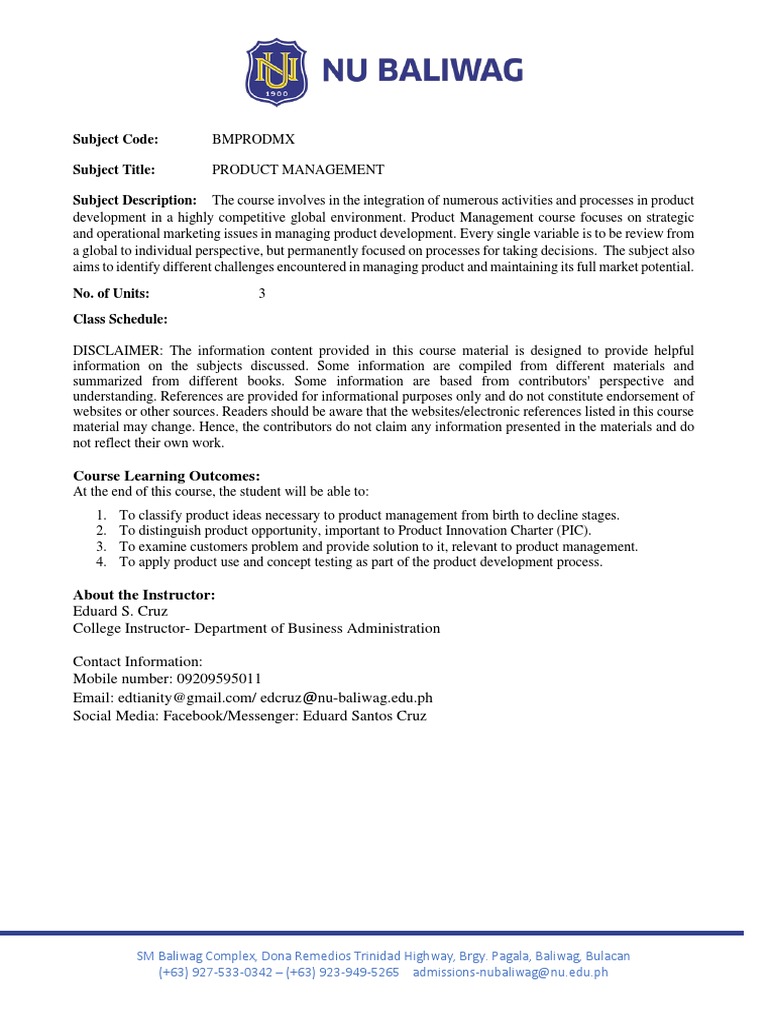 NU BALIWAG

Subject Code: BMPRODMX

Subject Title: PRODUCT MANAGEMENT

Subject Description: The course involves in the integration of numerous activities and processes in product development in a highly competitive global environment. Product Management course focuses on strategic and operational marketing issues in managing product development. Every single variable is to be review from a global to individual perspective, but permanently focused on processes for taking decisions. The subject also aims to identify different challenges encountered in managing product and maintaining its full market potential.

No. of Units: 3

Class Schedule:

DISCLAIMER: The information content provided in this course material is designed to provide helpful information on the subjects discussed. Some information are compiled from different materials and summarized from different books. Some information are based from contributors' perspective and understanding. References are provided for informational purposes only and do not constitute endorsement of websites or other sources. Readers should be aware that the websites/electronic references listed in this course material may change. Hence, the contributors do not claim any information presented in the materials and do not reflect their own work.

Course Learning Outcomes:
At the end of this course, the student will be able to:

1. To classify product ideas necessary to product management from birth to decline stages.
2. To distinguish product opportunity, important to Product Innovation Charter (PIC).
3. To examine customers problem and provide solution to it, relevant to product management.
4. To apply product use and concept testing as part of the product development process.

About the Instructor:
Eduard S. Cruz
College Instructor- Department of Business Administration

Contact Information:
Mobile number: 09209595011
Email: edtianity@gmail.com/ edcruz@nu-baliwag.edu.ph
Social Media: Facebook/Messenger: Eduard Santos Cruz

SM Baliwag Complex, Dona Remedios Trinidad Highway, Brgy. Pagala, Baliwag, Bulacan
(+63) 927-533-0342 – (+63) 923-949-5265 admissions-nubaliwag@nu.edu.ph